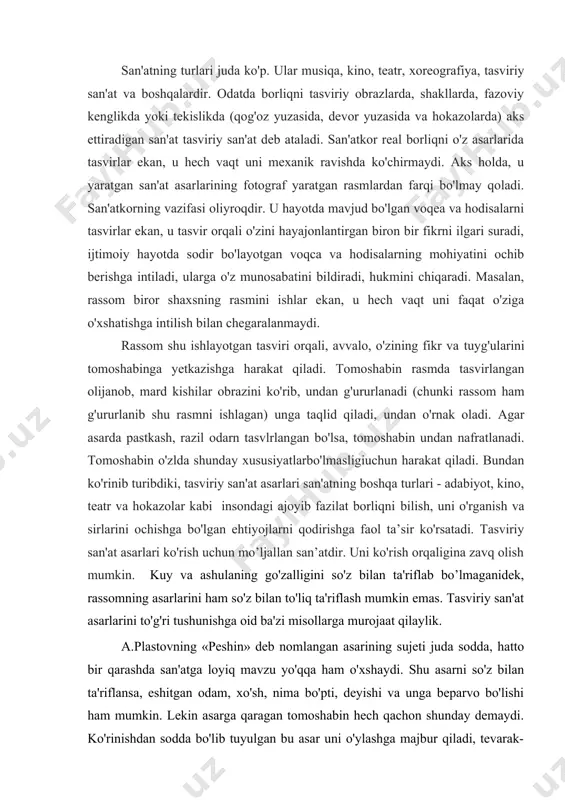 San'atning turlari juda ko'p. Ular musiqa, kino, teatr, xoreografiya, tasviriy san'at va boshqalardir. Odatda borliqni tasviriy obrazlarda, shakllarda, fazoviy kenglikda yoki tekislikda (qog'oz yuzasida, devor yuzasida va hokazolarda) aks ettiradigan san'at tasviriy san'at deb ataladi. San'atkor real borliqni o'z asarlarida tasvirlar ekan, u hech vaqt uni mexanik ravishda ko'chirmaydi. Aks holda, u yaratgan san'at asarlarining fotograf yaratgan rasmlardan farqi bo'lmay qoladi. San'atkorning vazifasi oliyroqdir. U hayotda mavjud bo'lgan voqea va hodisalarni tasvirlar ekan, u tasvir orqali o'zini hayajonlantirgan biron bir fikrni ilgari suradi, ijtimoiy hayotda sodir bo'layotgan voqca va hodisalarning mohiyatini ochib berishga intiladi, ularga o'z munosabatini bildiradi, hukmini chiqaradi. Masalan, rassom biror shaxsning rasmini ishlar ekan, u hech vaqt uni faqat o'ziga o'xshatishga intilish bilan chegaralanmaydi.

Rassom shu ishlayotgan tasviri orqali, avvalo, o'zining fikr va tuyg'ularini tomoshabinga yetkazishga harakat qiladi. Tomoshabin rasmda tasvirlangan olijanob, mard kishilar obrazini ko'rib, undan g'ururlanadi (chunki rassom ham g'ururlanib shu rasmni ishlagan) unga taqlid qiladi, undan o'rnak oladi. Agar asarda pastkash, razil odarn tasvlrlangan bo'lsa, tomoshabin undan nafratlanadi. Tomoshabin o'zlda shunday xususiyatlarbo'lmasligiuchun harakat qiladi. Bundan ko'rinib turibdiki, tasviriy san'at asarlari san'atning boshqa turlari - adabiyot, kino, teatr va hokazolar kabi insondagi ajoyib fazilat borliqni bilish, uni o'rganish va sirlarini ochishga bo'lgan ehtiyojlarni qodirishga faol ta’sir ko'rsatadi. Tasviriy san'at asarlari ko'rish uchun mo’ljallan san’atdir. Uni ko'rish orqaligina zavq olish mumkin. Kuy va ashulaning go'zalligini so'z bilan ta'riflab bo’lmaganidek, rassomning asarlarini ham so'z bilan to'liq ta'riflash mumkin emas. Tasviriy san'at asarlarini to'g'ri tushunishga oid ba'zi misollarga murojaat qilaylik.

A.Plastovning «Peshin» deb nomlangan asarining sujeti juda sodda, hatto bir qarashda san'atga loyiq mavzu yo'qqa ham o'xshaydi. Shu asarni so'z bilan ta'riflansa, eshitgan odam, xo'sh, nima bo'pti, deyishi va unga beparvo bo'lishi ham mumkin. Lekin asarga qaragan tomoshabin hech qachon shunday demaydi. Ko'rinishdan sodda bo'lib tuyulgan bu asar uni o'ylashga majbur qiladi, tevarak-